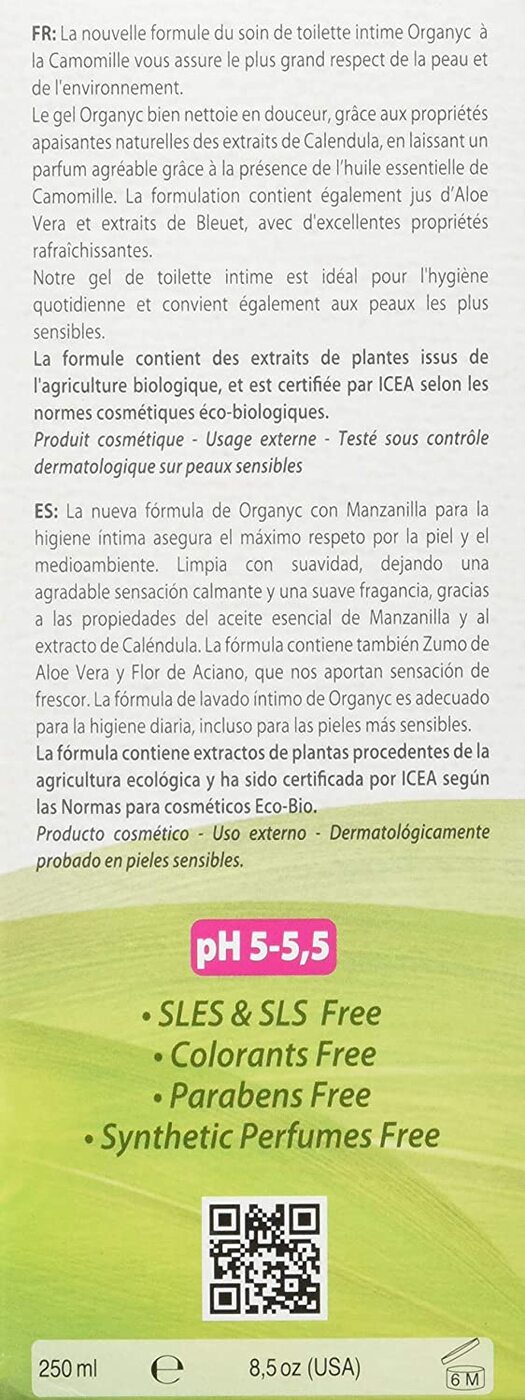 FR: La nouvelle formule du soin de toilette intime Organyc à la Camomille vous assure le plus grand respect de la peau et de l'environnement.

Le gel Organyc bien nettoie en douceur, grâce aux propriétés apaisantes naturelles des extraits de Calendula, en laissant un parfum agréable grâce à la présence de l'huile essentielle de Camomille. La formulation contient également jus d'Aloe Vera et extraits de Bleuet, avec d'excellentes propriétés rafraîchissantes.

Notre gel de toilette intime est idéal pour l'hygiène quotidienne et convient également aux peaux les plus sensibles.

La formule contient des extraits de plantes issus de l'agriculture biologique, et est certifiée par ICEA selon les normes cosmétiques éco-biologiques.

Produit cosmétique - Usage externe - Testé sous contrôle dermatologique sur peaux sensibles

ES: La nueva fórmula de Organyc con Manzanilla para la higiene íntima asegura el máximo respeto por la piel y el medioambiente. Limpia con suavidad, dejando una agradable sensación calmante y una suave fragancia, gracias a las propiedades del aceite esencial de Manzanilla y al extracto de Caléndula. La fórmula contiene también Zumo de Aloe Vera y Flor de Aciano, que nos aportan sensación de frescor. La fórmula de lavado íntimo de Organyc es adecuado para la higiene diaria, incluso para las pieles más sensibles.

La fórmula contiene extractos de plantas procedentes de la agricultura ecológica y ha sido certificada por ICEA según las Normas para cosméticos Eco-Bio.

Producto cosmético - Uso externo - Dermatológicamente probado en pieles sensibles.

pH 5-5,5

• SLES & SLS Free
• Colorants Free
• Parabens Free
• Synthetic Perfumes Free

250 ml ℮ 8,5 oz (USA) 6 M